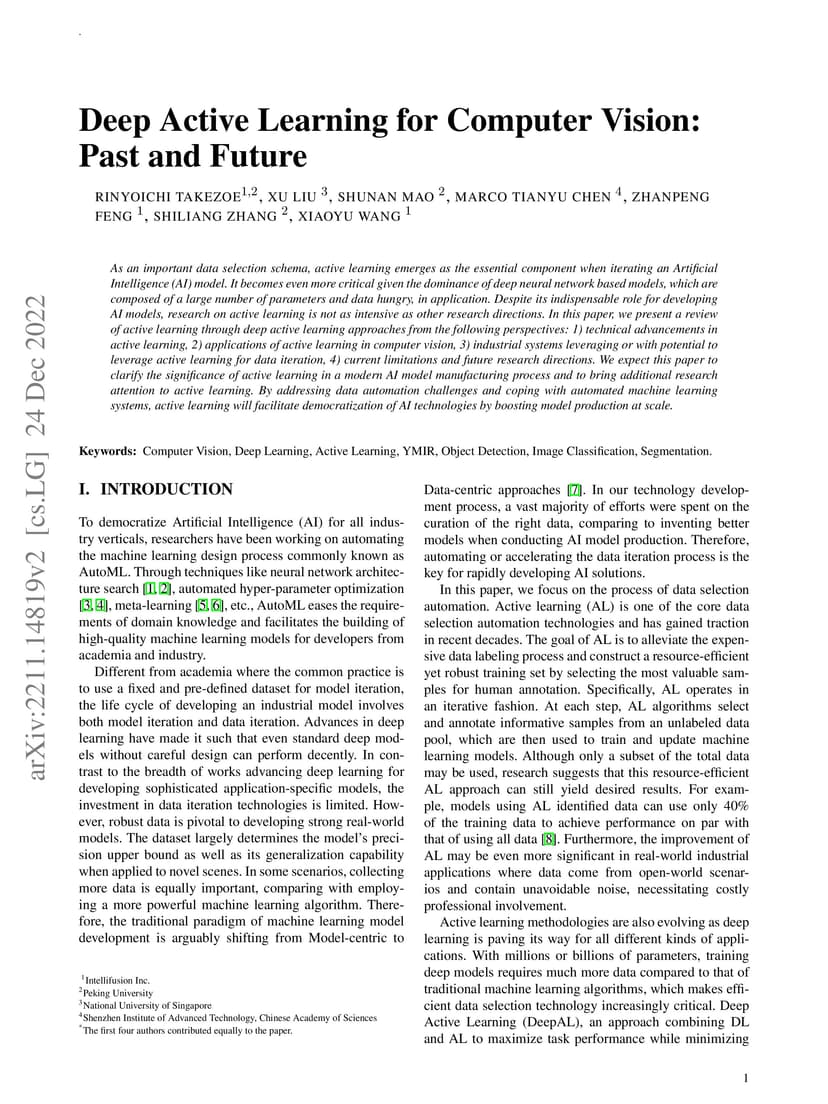 arXiv:2211.14819v2 [cs.LG] 24 Dec 2022

Deep Active Learning for Computer Vision: Past and Future

RINYOICHI TAKEZOE$^{1,2}$, XU LIU $^{3}$, SHUNAN MAO $^{2}$, MARCO TIANYU CHEN $^{4}$, ZHANPENG FENG $^{1}$, SHILIANG ZHANG $^{2}$, XIAOYU WANG $^{1}$

As an important data selection schema, active learning emerges as the essential component when iterating an Artificial Intelligence (AI) model. It becomes even more critical given the dominance of deep neural network based models, which are composed of a large number of parameters and data hungry, in application. Despite its indispensable role for developing AI models, research on active learning is not as intensive as other research directions. In this paper, we present a review of active learning through deep active learning approaches from the following perspectives: 1) technical advancements in active learning, 2) applications of active learning in computer vision, 3) industrial systems leveraging or with potential to leverage active learning for data iteration, 4) current limitations and future research directions. We expect this paper to clarify the significance of active learning in a modern AI model manufacturing process and to bring additional research attention to active learning. By addressing data automation challenges and coping with automated machine learning systems, active learning will facilitate democratization of AI technologies by boosting model production at scale.

Keywords: Computer Vision, Deep Learning, Active Learning, YMIR, Object Detection, Image Classification, Segmentation.

I. INTRODUCTION

To democratize Artificial Intelligence (AI) for all industry verticals, researchers have been working on automating the machine learning design process commonly known as AutoML. Through techniques like neural network architecture search [1, 2], automated hyper-parameter optimization [3, 4], meta-learning [5, 6], etc., AutoML eases the requirements of domain knowledge and facilitates the building of high-quality machine learning models for developers from academia and industry.

Different from academia where the common practice is to use a fixed and pre-defined dataset for model iteration, the life cycle of developing an industrial model involves both model iteration and data iteration. Advances in deep learning have made it such that even standard deep models without careful design can perform decently. In contrast to the breadth of works advancing deep learning for developing sophisticated application-specific models, the investment in data iteration technologies is limited. However, robust data is pivotal to developing strong real-world models. The dataset largely determines the model's precision upper bound as well as its generalization capability when applied to novel scenes. In some scenarios, collecting more data is equally important, comparing with employing a more powerful machine learning algorithm. Therefore, the traditional paradigm of machine learning model development is arguably shifting from Model-centric to

$^{1}$Intellifusion Inc.
$^{2}$Peking University
$^{3}$National University of Singapore
$^{4}$Shenzhen Institute of Advanced Technology, Chinese Academy of Sciences
$^{*}$The first four authors contributed equally to the paper.

Data-centric approaches [7]. In our technology development process, a vast majority of efforts were spent on the curation of the right data, comparing to inventing better models when conducting AI model production. Therefore, automating or accelerating the data iteration process is the key for rapidly developing AI solutions.

In this paper, we focus on the process of data selection automation. Active learning (AL) is one of the core data selection automation technologies and has gained traction in recent decades. The goal of AL is to alleviate the expensive data labeling process and construct a resource-efficient yet robust training set by selecting the most valuable samples for human annotation. Specifically, AL operates in an iterative fashion. At each step, AL algorithms select and annotate informative samples from an unlabeled data pool, which are then used to train and update machine learning models. Although only a subset of the total data may be used, research suggests that this resource-efficient AL approach can still yield desired results. For example, models using AL identified data can use only 40% of the training data to achieve performance on par with that of using all data [8]. Furthermore, the improvement of AL may be even more significant in real-world industrial applications where data come from open-world scenarios and contain unavoidable noise, necessitating costly professional involvement.

Active learning methodologies are also evolving as deep learning is paving its way for all different kinds of applications. With millions or billions of parameters, training deep models requires much more data compared to that of traditional machine learning algorithms, which makes efficient data selection technology increasingly critical. Deep Active Learning (DeepAL), an approach combining DL and AL to maximize task performance while minimizing

1